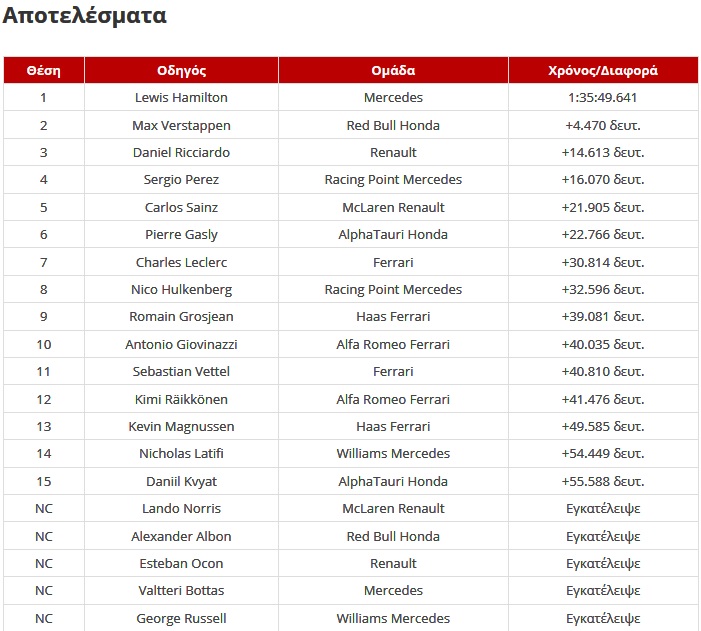 Αποτελέσματα

| Θέση | Οδηγός | Ομάδα | Χρόνος/Διαφορά |
|---|---|---|---|
| 1 | Lewis Hamilton | Mercedes | 1:35:49.641 |
| 2 | Max Verstappen | Red Bull Honda | +4.470 δευτ. |
| 3 | Daniel Ricciardo | Renault | +14.613 δευτ. |
| 4 | Sergio Perez | Racing Point Mercedes | +16.070 δευτ. |
| 5 | Carlos Sainz | McLaren Renault | +21.905 δευτ. |
| 6 | Pierre Gasly | AlphaTauri Honda | +22.766 δευτ. |
| 7 | Charles Leclerc | Ferrari | +30.814 δευτ. |
| 8 | Nico Hulkenberg | Racing Point Mercedes | +32.596 δευτ. |
| 9 | Romain Grosjean | Haas Ferrari | +39.081 δευτ. |
| 10 | Antonio Giovinazzi | Alfa Romeo Ferrari | +40.035 δευτ. |
| 11 | Sebastian Vettel | Ferrari | +40.810 δευτ. |
| 12 | Kimi Räikkönen | Alfa Romeo Ferrari | +41.476 δευτ. |
| 13 | Kevin Magnussen | Haas Ferrari | +49.585 δευτ. |
| 14 | Nicholas Latifi | Williams Mercedes | +54.449 δευτ. |
| 15 | Daniil Kvyat | AlphaTauri Honda | +55.588 δευτ. |
| NC | Lando Norris | McLaren Renault | Εγκατέλειψε |
| NC | Alexander Albon | Red Bull Honda | Εγκατέλειψε |
| NC | Esteban Ocon | Renault | Εγκατέλειψε |
| NC | Valtteri Bottas | Mercedes | Εγκατέλειψε |
| NC | George Russell | Williams Mercedes | Εγκατέλειψε |